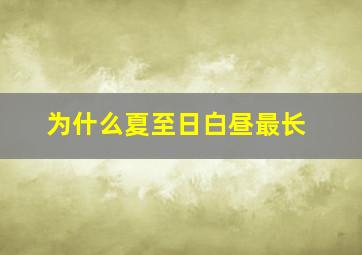 为什么夏至日白昼最长